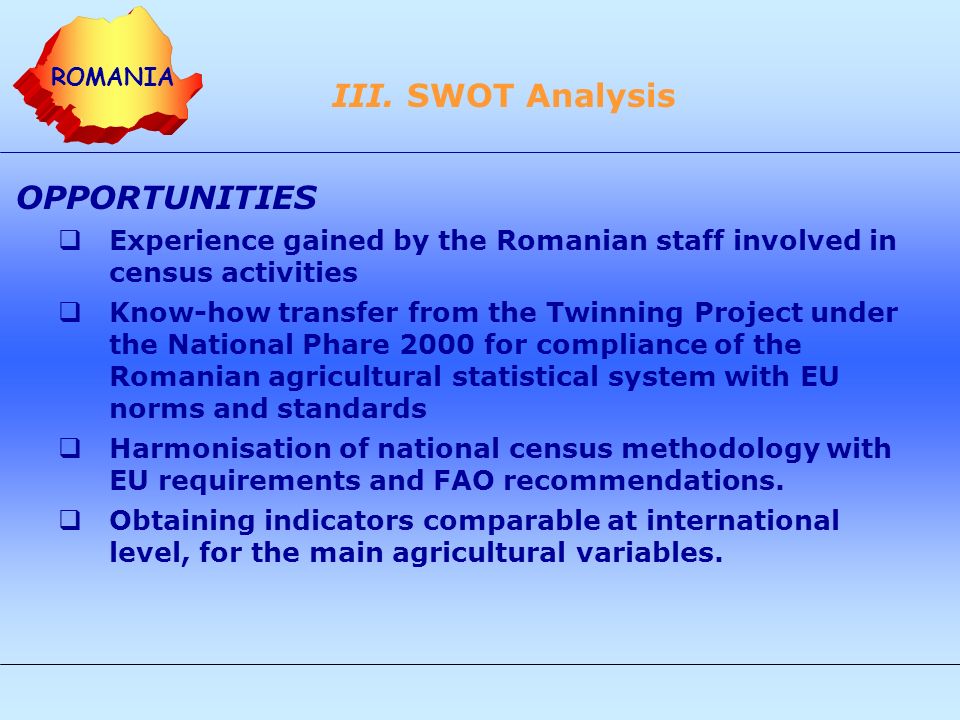 ROMANIA

III. SWOT Analysis

OPPORTUNITIES

❑ Experience gained by the Romanian staff involved in census activities

❑ Know-how transfer from the Twinning Project under the National Phare 2000 for compliance of the Romanian agricultural statistical system with EU norms and standards

❑ Harmonisation of national census methodology with EU requirements and FAO recommendations.

❑ Obtaining indicators comparable at international level, for the main agricultural variables.